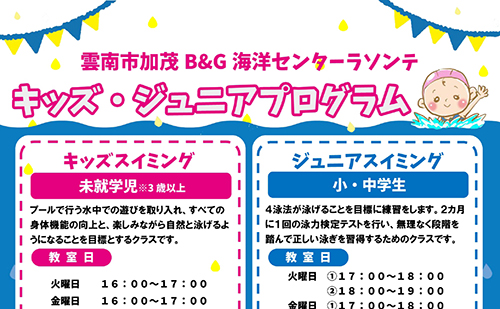 雲南市加茂 B&G 海洋センターラソンテ

キッズ・ジュニアプログラム

キッズスイミング

未就学児※3歳以上

プールで行う水中での遊びを取り入れ、すべての身体機能の向上と、楽しみながら自然と泳げるようになることを目標とするクラスです。

教室日

火曜日　16：00～17：00

金曜日　16：00～17：00

ジュニアスイミング

小・中学生

4泳法が泳げることを目標に練習をします。2カ月に1回の泳力検定テストを行い、無理なく段階を踏んで正しい泳ぎを習得するためのクラスです。

教室日

火曜日　①17：00～18：00
②18：00～19：00

金曜日　①17：00～18：00